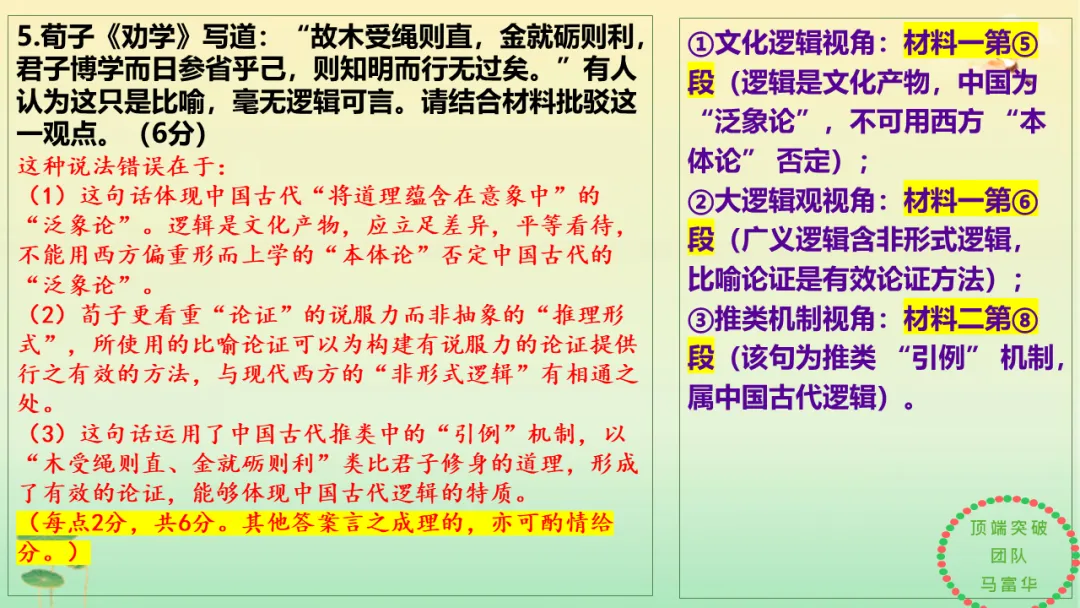 5.荀子《劝学》写道：“故木受绳则直，金就砺则利，君子博学而日参省乎己，则知明而行无过矣。”有人认为这只是比喻，毫无逻辑可言。请结合材料批驳这一观点。（6分）

这种说法错误在于：

（1）这句话体现中国古代“将道理蕴含在意象中”的“泛象论”。逻辑是文化产物，应立足差异，平等看待，不能用西方偏重形而上学的“本体论”否定中国古代的“泛象论”。

（2）荀子更看重“论证”的说服力而非抽象的“推理形式”，所使用的比喻论证可以为构建有说服力的论证提供行之有效的方法，与现代西方的“非形式逻辑”有相通之处。

（3）这句话运用了中国古代推类中的“引例”机制，以“木受绳则直、金就砺则利”类比君子修身的道理，形成了有效的论证，能够体现中国古代逻辑的特质。

（每点2分，共6分。其他答案言之成理的，亦可酌情给分。）

①文化逻辑视角：材料一第⑤段（逻辑是文化产物，中国为“泛象论”，不可用西方“本体论”否定）；

②大逻辑观视角：材料一第⑥段（广义逻辑含非形式逻辑，比喻论证是有效论证方法）；

③推类机制视角：材料二第⑧段（该句为推类“引例”机制，属中国古代逻辑）。

顶端突破
团队
马富华